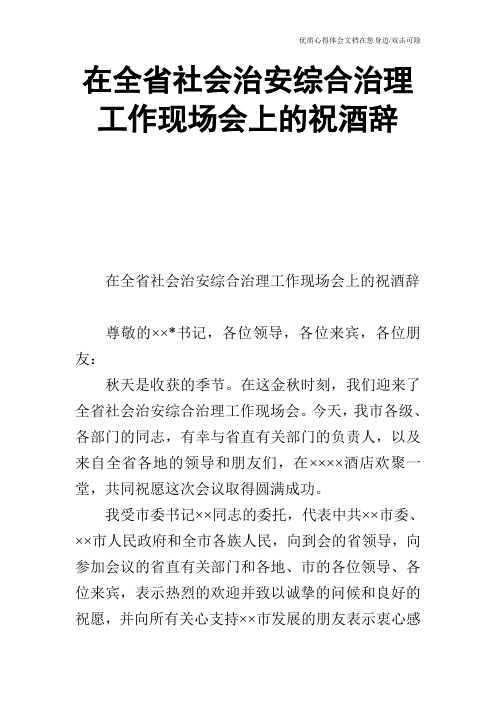 优质心得体会文档在您身边/双击可除

在全省社会治安综合治理工作现场会上的祝酒辞

在全省社会治安综合治理工作现场会上的祝酒辞

尊敬的××*书记，各位领导，各位来宾，各位朋友：

秋天是收获的季节。在这金秋时刻，我们迎来了全省社会治安综合治理工作现场会。今天，我市各级、各部门的同志，有幸与省直有关部门的负责人，以及来自全省各地的领导和朋友们，在××××酒店欢聚一堂，共同祝愿这次会议取得圆满成功。

我受市委书记××同志的委托，代表中共××市委、××市人民政府和全市各族人民，向到会的省领导，向参加会议的省直有关部门和各地、市的各位领导、各位来宾，表示热烈的欢迎并致以诚挚的问候和良好的祝愿，并向所有关心支持××市发展的朋友表示衷心感